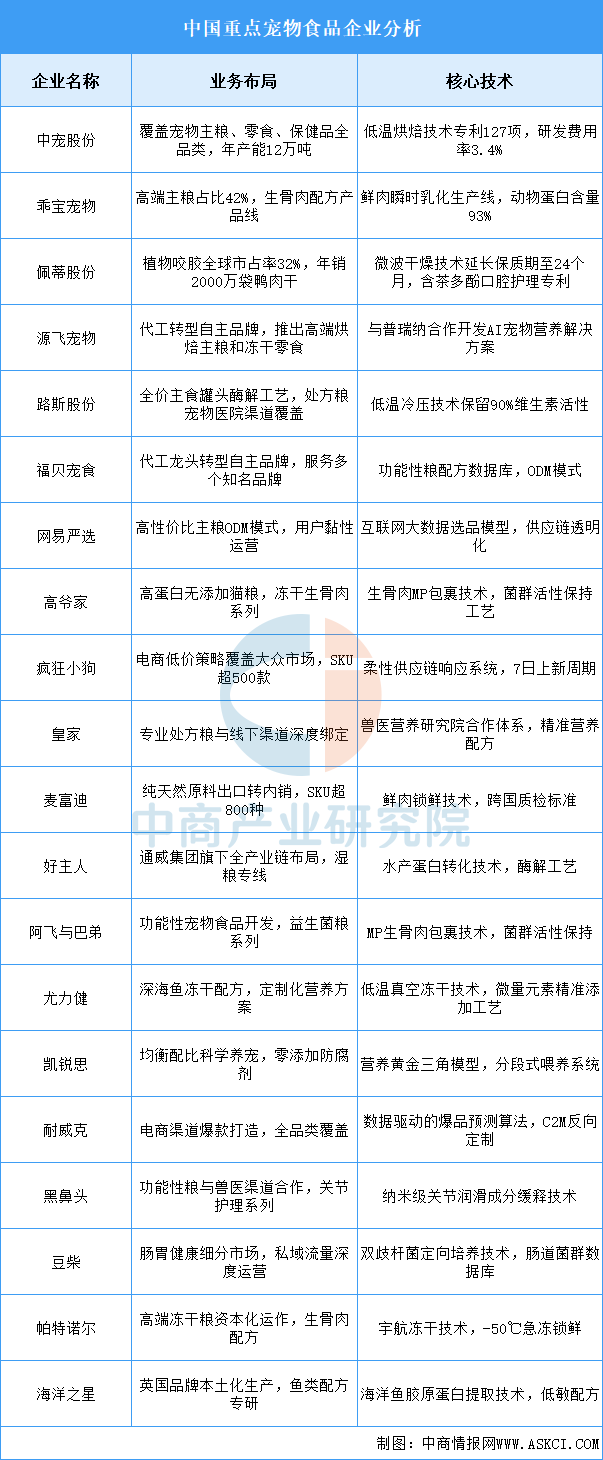 中国重点宠物食品企业分析

| 企业名称 | 业务布局 | 核心技术 |
|---|---|---|
| 中宠股份 | 覆盖宠物主粮、零食、保健品全品类，年产能12万吨 | 低温烘焙技术专利127项，研发费用率3.4% |
| 乖宝宠物 | 高端主粮占比42%，生骨肉配方产品线 | 鲜肉瞬时乳化生产线，动物蛋白含量93% |
| 佩蒂股份 | 植物咬胶全球市占率32%，年销2000万袋鸭肉干 | 微波干燥技术延长保质期至24个月，含茶多酚口腔护理专利 |
| 源飞宠物 | 代工转型自主品牌，推出高端烘焙主粮和冻干零食 | 与普瑞纳合作开发AI宠物营养解决方案 |
| 路斯股份 | 全价主食罐头酶解工艺，处方粮宠物医院渠道覆盖 | 低温冷压技术保留90%维生素活性 |
| 福贝宠食 | 代工龙头转型自主品牌，服务多个知名品牌 | 功能性粮配方数据库，ODM模式 |
| 网易严选 | 高性价比主粮ODM模式，用户黏性运营 | 互联网大数据选品模型，供应链透明化 |
| 高爷家 | 高蛋白无添加猫粮，冻干生骨肉系列 | 生骨肉MP包裹技术，菌群活性保持工艺 |
| 疯狂小狗 | 电商低价策略覆盖大众市场，SKU超500款 | 柔性供应链响应系统，7日上新周期 |
| 皇家 | 专业处方粮与线下渠道深度绑定 | 兽医营养研究院合作体系，精准营养配方 |
| 麦富迪 | 纯天然原料出口转内销，SKU超800种 | 鲜肉锁鲜技术，跨国质检标准 |
| 好主人 | 通威集团旗下全产业链布局，湿粮专线 | 水产蛋白转化技术，酶解工艺 |
| 阿飞与巴弟 | 功能性宠物食品开发，益生菌粮系列 | MP生骨肉包裹技术，菌群活性保持 |
| 尤力健 | 深海鱼冻干配方，定制化营养方案 | 低温真空冻干技术，微量元素精准添加工艺 |
| 凯锐思 | 均衡配比科学养宠，零添加防腐剂 | 营养黄金三角模型，分段式喂养系统 |
| 耐威克 | 电商渠道爆款打造，全品类覆盖 | 数据驱动的爆品预测算法，C2M反向定制 |
| 黑鼻头 | 功能性粮与兽医渠道合作，关节护理系列 | 纳米级关节润滑成分缓释技术 |
| 豆柴 | 肠胃健康细分市场，私域流量深度运营 | 双歧杆菌定向培养技术，肠道菌群数据库 |
| 帕特诺尔 | 高端冻干粮资本化运作，生骨肉配方 | 宇航冻干技术，-50℃急冻锁鲜 |
| 海洋之星 | 英国品牌本土化生产，鱼类配方专研 | 海洋鱼胶原蛋白提取技术，低敏配方 |

中商产业研究院

制图：中商情报网WWW.ASKCI.COM